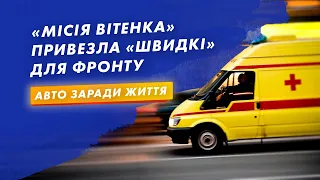 «МІСІЯ ВІТЕНКА» ПРИВЕЗЛА «ШВИДКІ» ДЛЯ ФРОНТУ

АВТО ЗАРАДИ ЖИТТЯ